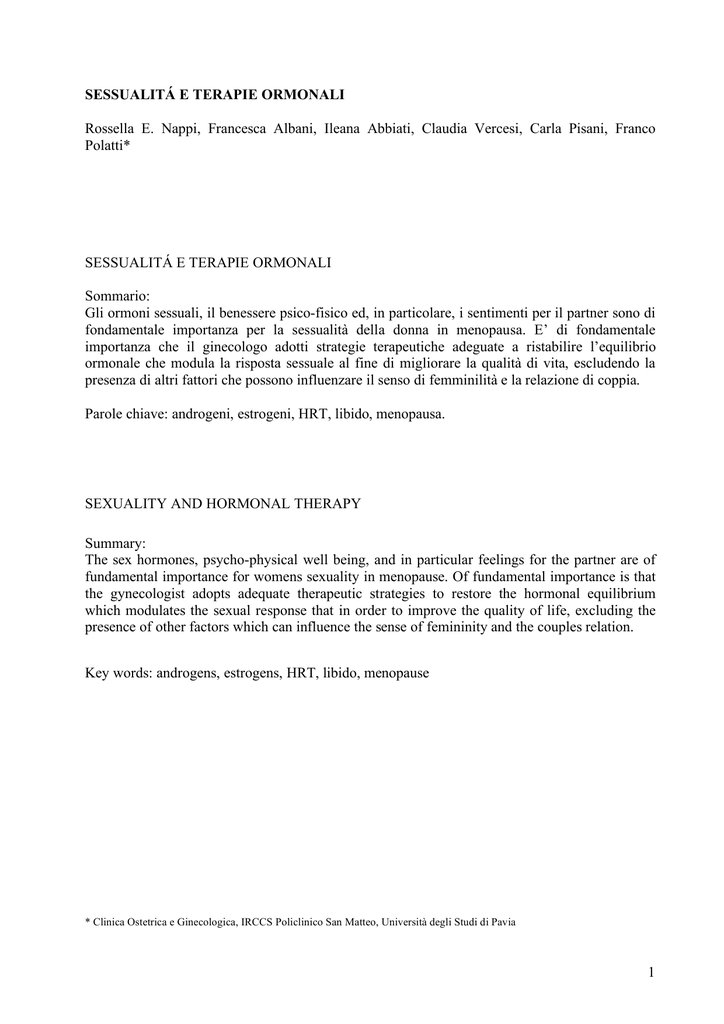 SESSUALITÁ E TERAPIE ORMONALI

Rossella E. Nappi, Francesca Albani, Ileana Abbiati, Claudia Vercesi, Carla Pisani, Franco Polatti*

SESSUALITÁ E TERAPIE ORMONALI

Sommario:
Gli ormoni sessuali, il benessere psico-fisico ed, in particolare, i sentimenti per il partner sono di fondamentale importanza per la sessualità della donna in menopausa. E' di fondamentale importanza che il ginecologo adotti strategie terapeutiche adeguate a ristabilire l'equilibrio ormonale che modula la risposta sessuale al fine di migliorare la qualità di vita, escludendo la presenza di altri fattori che possono influenzare il senso di femminilità e la relazione di coppia.

Parole chiave: androgeni, estrogeni, HRT, libido, menopausa.

SEXUALITY AND HORMONAL THERAPY

Summary:
The sex hormones, psycho-physical well being, and in particular feelings for the partner are of fundamental importance for womens sexuality in menopause. Of fundamental importance is that the gynecologist adopts adequate therapeutic strategies to restore the hormonal equilibrium which modulates the sexual response that in order to improve the quality of life, excluding the presence of other factors which can influence the sense of femininity and the couples relation.

Key words: androgens, estrogens, HRT, libido, menopause

* Clinica Ostetrica e Ginecologica, IRCCS Policlinico San Matteo, Università degli Studi di Pavia

1